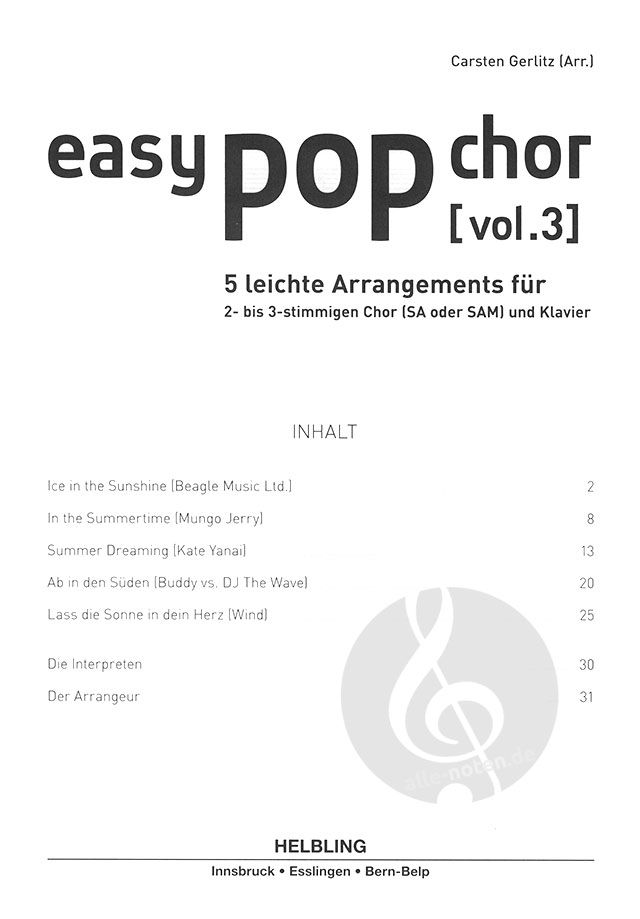 Carsten Gerlitz (Arr.)

easy pop chor
[vol.3]

5 leichte Arrangements für
2- bis 3-stimmigen Chor (SA oder SAM) und Klavier

INHALT

| | |
|---|---|
| Ice in the Sunshine (Beagle Music Ltd.) | 2 |
| In the Summertime (Mungo Jerry) | 8 |
| Summer Dreaming (Kate Yanai) | 13 |
| Ab in den Süden (Buddy vs. DJ The Wave) | 20 |
| Lass die Sonne in dein Herz (Wind) | 25 |
| Die Interpreten | 30 |
| Der Arrangeur | 31 |

alle-noten.de

HELBLING
Innsbruck • Esslingen • Bern-Belp